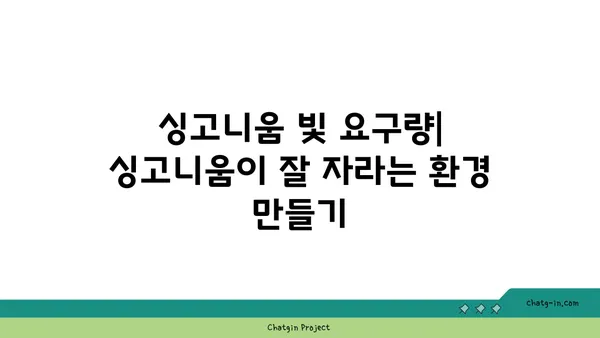 싱고니움 빛 요구량| 싱고니움이 잘 자라는 환경 만들기

chatg-in.com

Chatgin Project